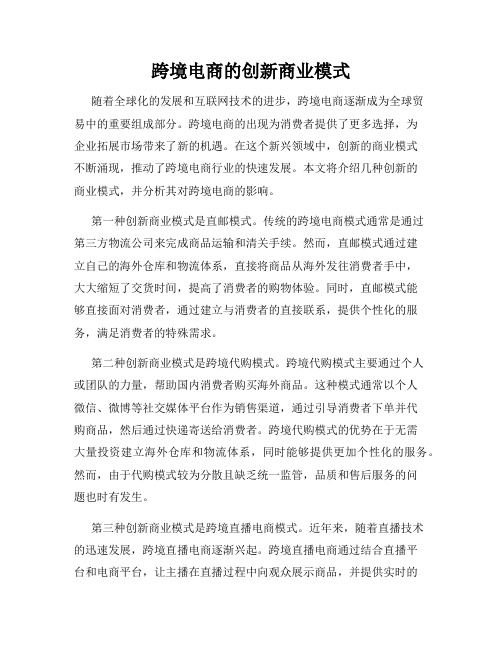 跨境电商的创新商业模式

随着全球化的发展和互联网技术的进步，跨境电商逐渐成为全球贸易中的重要组成部分。跨境电商的出现为消费者提供了更多选择，为企业拓展市场带来了新的机遇。在这个新兴领域中，创新的商业模式不断涌现，推动了跨境电商行业的快速发展。本文将介绍几种创新的商业模式，并分析其对跨境电商的影响。

第一种创新商业模式是直邮模式。传统的跨境电商模式通常是通过第三方物流公司来完成商品运输和清关手续。然而，直邮模式通过建立自己的海外仓库和物流体系，直接将商品从海外发往消费者手中，大大缩短了交货时间，提高了消费者的购物体验。同时，直邮模式能够直接面对消费者，通过建立与消费者的直接联系，提供个性化的服务，满足消费者的特殊需求。

第二种创新商业模式是跨境代购模式。跨境代购模式主要通过个人或团队的力量，帮助国内消费者购买海外商品。这种模式通常以个人微信、微博等社交媒体平台作为销售渠道，通过引导消费者下单并代购商品，然后通过快递寄送给消费者。跨境代购模式的优势在于无需大量投资建立海外仓库和物流体系，同时能够提供更加个性化的服务。然而，由于代购模式较为分散且缺乏统一监管，品质和售后服务的问题也时有发生。

第三种创新商业模式是跨境直播电商模式。近年来，随着直播技术的迅速发展，跨境直播电商逐渐兴起。跨境直播电商通过结合直播平台和电商平台，让主播在直播过程中向观众展示商品，并提供实时的